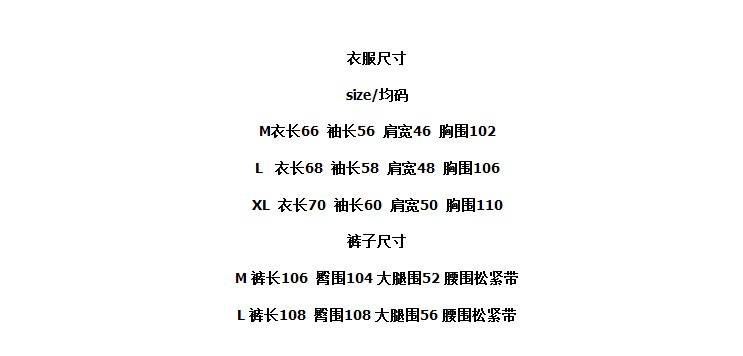 衣服尺寸

size/均码

M衣长66 袖长56 肩宽46 胸围102

L 衣长68 袖长58 肩宽48 胸围106

XL 衣长70 袖长60 肩宽50 胸围110

裤子尺寸

M 裤长106 臀围104 大腿围52 腰围松紧带

L 裤长108 臀围108 大腿围56 腰围松紧带